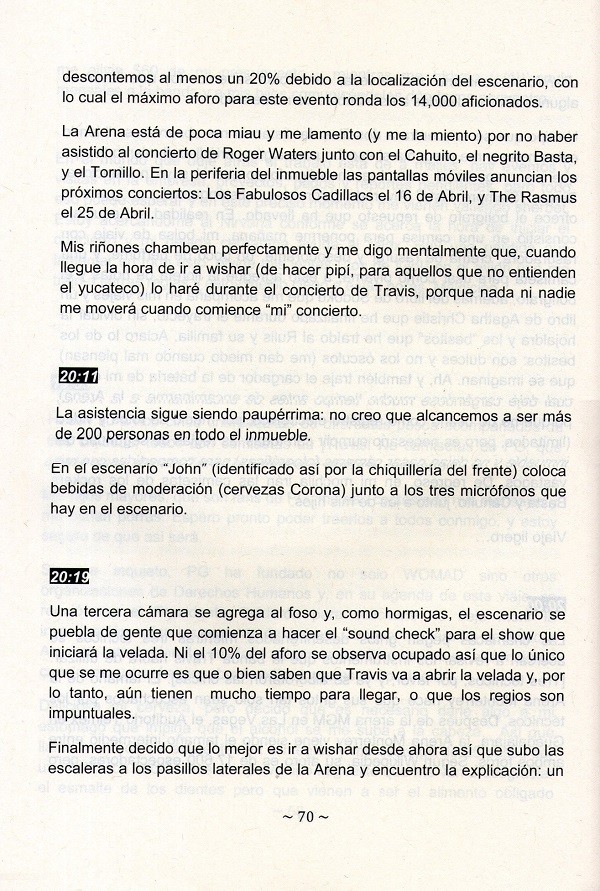 descontemos al menos un 20% debido a la localización del escenario, con lo cual el máximo aforo para este evento ronda los 14,000 aficionados.

La Arena está de poca miau y me lamento (y me la miento) por no haber asistido al concierto de Roger Waters junto con el Cahuito, el negrito Basta, y el Tornillo. En la periferia del inmueble las pantallas móviles anuncian los próximos conciertos: Los Fabulosos Cadillacs el 16 de Abril, y The Rasmus el 25 de Abril.

Mis riñones chambean perfectamente y me digo mentalmente que, cuando llegue la hora de ir a wishar (de hacer pipí, para aquellos que no entienden el yucateco) lo haré durante el concierto de Travis, porque nada ni nadie me moverá cuando comience "mi" concierto.

20:11

La asistencia sigue siendo paupérrima: no creo que alcancemos a ser más de 200 personas en todo el inmueble.

En el escenario "John" (identificado así por la chiquillería del frente) coloca bebidas de moderación (cervezas Corona) junto a los tres micrófonos que hay en el escenario.

20:19

Una tercera cámara se agrega al foso y, como hormigas, el escenario se puebla de gente que comienza a hacer el "sound check" para el show que iniciará la velada. Ni el 10% del aforo se observa ocupado así que lo único que se me ocurre es que o bien saben que Travis va a abrir la velada y, por lo tanto, aún tienen mucho tiempo para llegar, o que los regios son impuntuales.

Finalmente decido que lo mejor es ir a wishar desde ahora así que subo las escaleras a los pasillos laterales de la Arena y encuentro la explicación: un

~ 70 ~